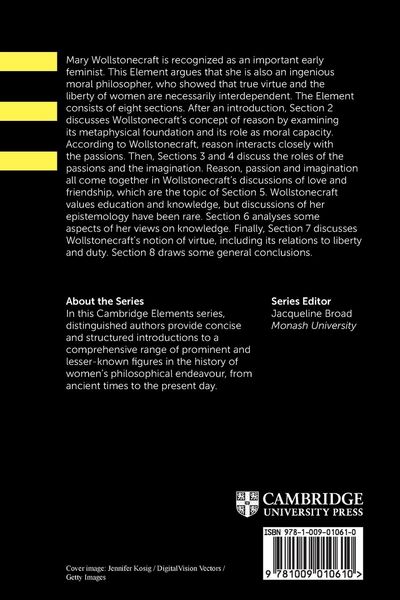 Mary Wollstonecraft is recognized as an important early feminist. This Element argues that she is also an ingenious moral philosopher, who showed that true virtue and the liberty of women are necessarily interdependent. The Element consists of eight sections. After an introduction, Section 2 discusses Wollstonecraft's concept of reason by examining its metaphysical foundation and its role as moral capacity. According to Wollstonecraft, reason interacts closely with the passions. Then, Sections 3 and 4 discuss the roles of the passions and the imagination. Reason, passion and imagination all come together in Wollstonecraft's discussions of love and friendship, which are the topic of Section 5. Wollstonecraft values education and knowledge, but discussions of her epistemology have been rare. Section 6 analyses some aspects of her views on knowledge. Finally, Section 7 discusses Wollstonecraft's notion of virtue, including its relations to liberty and duty. Section 8 draws some general conclusions.

About the Series
In this Cambridge Elements series, distinguished authors provide concise and structured introductions to a comprehensive range of prominent and lesser-known figures in the history of women's philosophical endeavour, from ancient times to the present day.

Series Editor
Jacqueline Broad
Monash University

CAMBRIDGE
UNIVERSITY PRESS

ISBN 978-1-009-01061-0

9 781009 010610 >

Cover image: Jennifer Kosig / DigitalVision Vectors / Getty Images